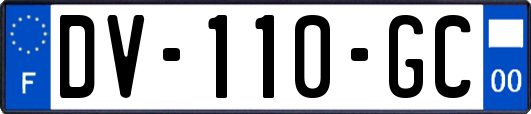 F
DV-110-GC
00